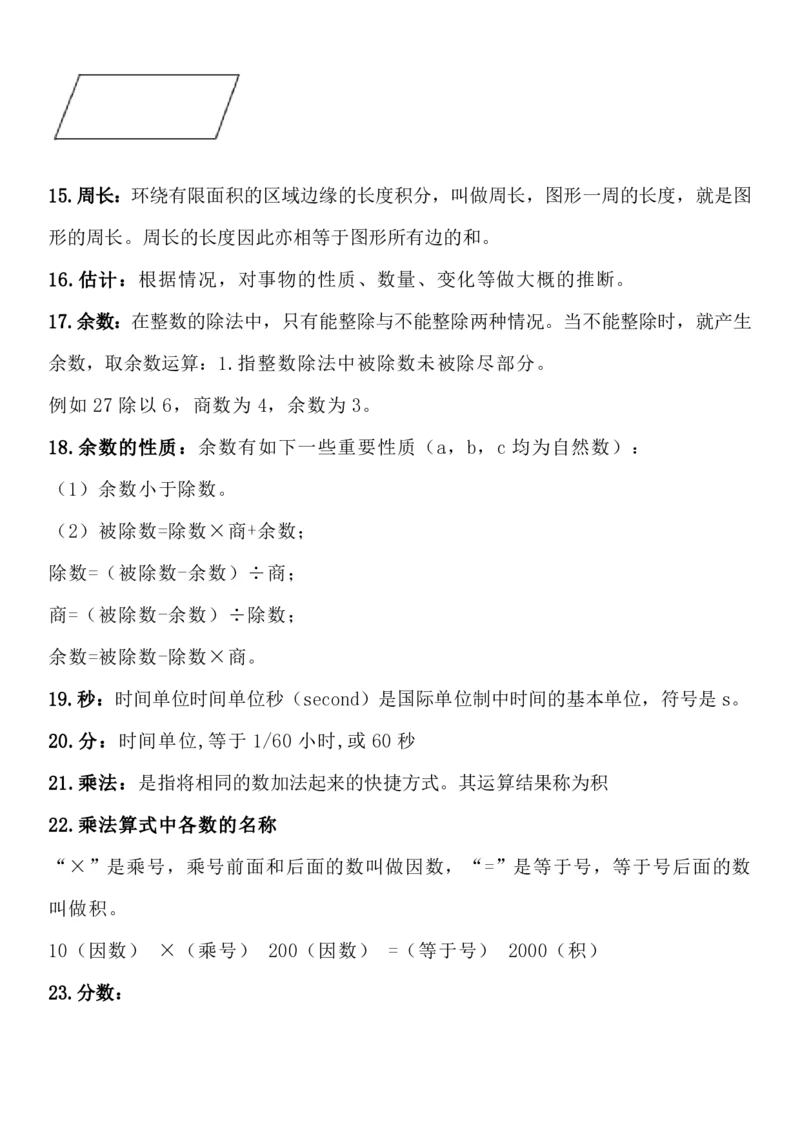 15.周长：环绕有限面积的区域边缘的长度积分，叫做周长，图形一周的长度，就是图形的周长。周长的长度因此亦相等于图形所有边的和。

16.估计：根据情况，对事物的性质、数量、变化等做大概的推断。

17.余数：在整数的除法中，只有能整除与不能整除两种情况。当不能整除时，就产生余数，取余数运算：1.指整数除法中被除数未被除尽部分。

例如 27 除以 6，商数为 4，余数为 3。

18.余数的性质：余数有如下一些重要性质（a，b，c 均为自然数）：

（1）余数小于除数。

（2）被除数=除数×商+余数；

除数=（被除数-余数）÷商；

商=（被除数-余数）÷除数；

余数=被除数-除数×商。

19.秒：时间单位时间单位秒（second）是国际单位制中时间的基本单位，符号是 s。

20.分：时间单位,等于 1/60 小时,或 60 秒

21.乘法：是指将相同的数加法起来的快捷方式。其运算结果称为积

22.乘法算式中各数的名称

“×”是乘号，乘号前面和后面的数叫做因数，“=”是等于号，等于号后面的数叫做积。

10（因数） ×（乘号） 200（因数） =（等于号） 2000（积）

23.分数：